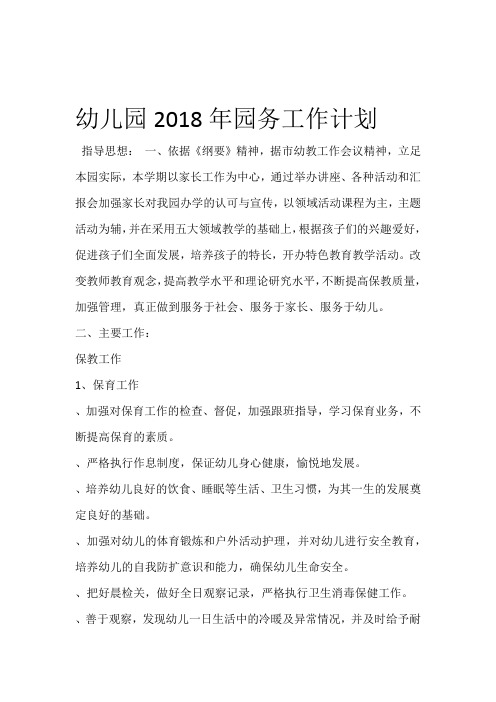 幼儿园 2018 年园务工作计划

指导思想： 一、依据《纲要》精神，据市幼教工作会议精神，立足本园实际，本学期以家长工作为中心，通过举办讲座、各种活动和汇报会加强家长对我园办学的认可与宣传，以领域活动课程为主，主题活动为辅，并在采用五大领域教学的基础上，根据孩子们的兴趣爱好，促进孩子们全面发展，培养孩子的特长，开办特色教育教学活动。改变教师教育观念，提高教学水平和理论研究水平，不断提高保教质量，加强管理，真正做到服务于社会、服务于家长、服务于幼儿。

二、主要工作：

保教工作

1、保育工作

、加强对保育工作的检查、督促，加强跟班指导，学习保育业务，不断提高保育的素质。

、严格执行作息制度，保证幼儿身心健康，愉悦地发展。

、培养幼儿良好的饮食、睡眠等生活、卫生习惯，为其一生的发展奠定良好的基础。

、加强对幼儿的体育锻炼和户外活动护理，并对幼儿进行安全教育，培养幼儿的自我防扩意识和能力，确保幼儿生命安全。

、把好晨检关，做好全日观察记录，严格执行卫生消毒保健工作。

、善于观察，发现幼儿一日生活中的冷暖及异常情况，并及时给予耐